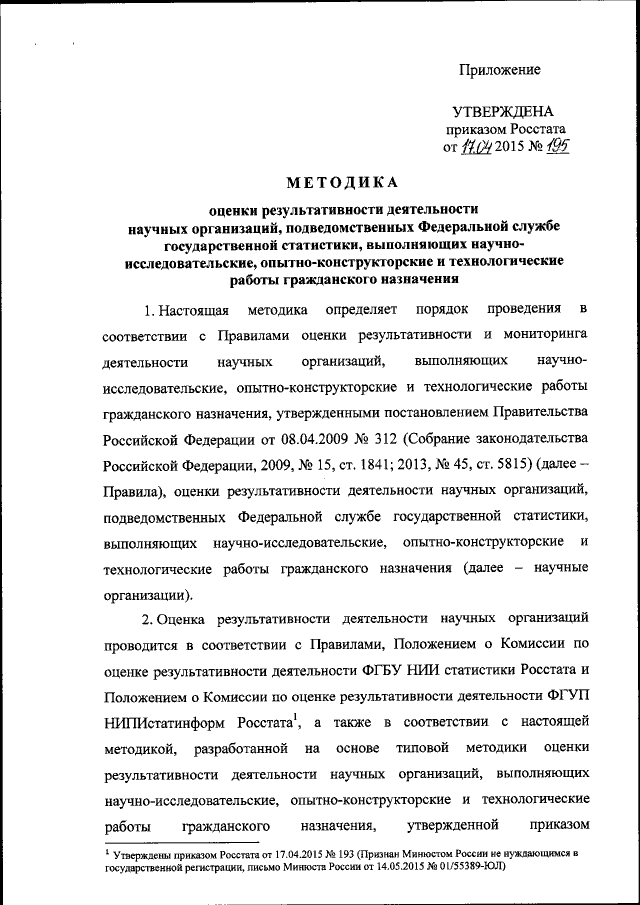 Приложение

УТВЕРЖДЕНА
приказом Росстата
от 17.04 2015 № 195

МЕТОДИКА

оценки результативности деятельности научных организаций, подведомственных Федеральной службе государственной статистики, выполняющих научно-исследовательские, опытно-конструкторские и технологические работы гражданского назначения

1. Настоящая методика определяет порядок проведения в соответствии с Правилами оценки результативности и мониторинга деятельности научных организаций, выполняющих научно-исследовательские, опытно-конструкторские и технологические работы гражданского назначения, утвержденными постановлением Правительства Российской Федерации от 08.04.2009 № 312 (Собрание законодательства Российской Федерации, 2009, № 15, ст. 1841; 2013, № 45, ст. 5815) (далее – Правила), оценки результативности деятельности научных организаций, подведомственных Федеральной службе государственной статистики, выполняющих научно-исследовательские, опытно-конструкторские и технологические работы гражданского назначения (далее – научные организации).

2. Оценка результативности деятельности научных организаций проводится в соответствии с Правилами, Положением о Комиссии по оценке результативности деятельности ФГБУ НИИ статистики Росстата и Положением о Комиссии по оценке результативности деятельности ФГУП НИПИстатинформ Росстата$^1$, а также в соответствии с настоящей методикой, разработанной на основе типовой методики оценки результативности деятельности научных организаций, выполняющих научно-исследовательские, опытно-конструкторские и технологические работы гражданского назначения, утвержденной приказом

$^1$ Утверждены приказом Росстата от 17.04.2015 № 193 (Признан Минюстом России не нуждающимся в государственной регистрации, письмо Минюста России от 14.05.2015 № 01/55389-ЮЛ)